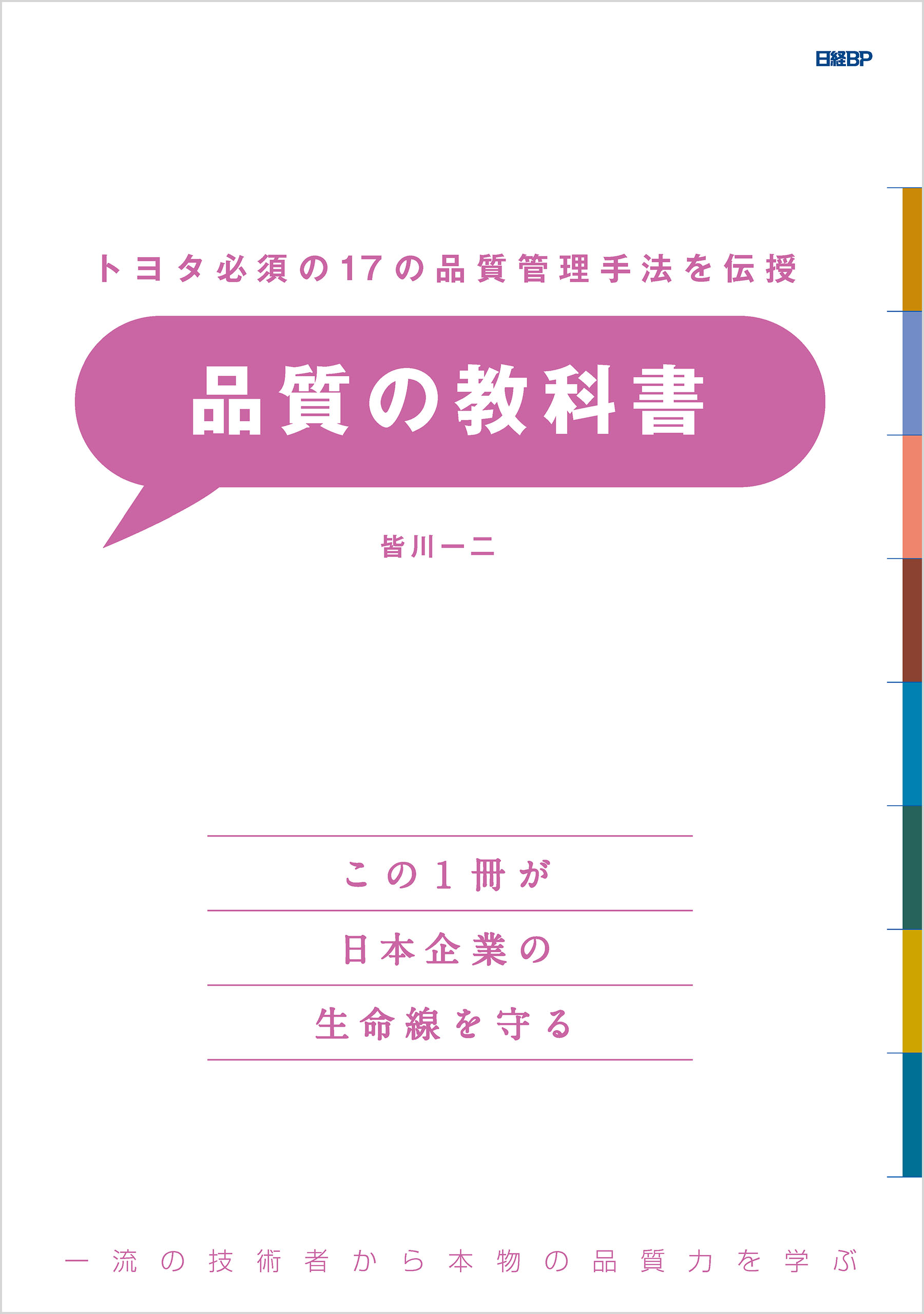 日経BP

トヨタ必須の17の品質管理手法を伝授

品質の教科書

皆川一二

この1冊が
日本企業の
生命線を守る

一流の技術者から本物の品質力を学ぶ